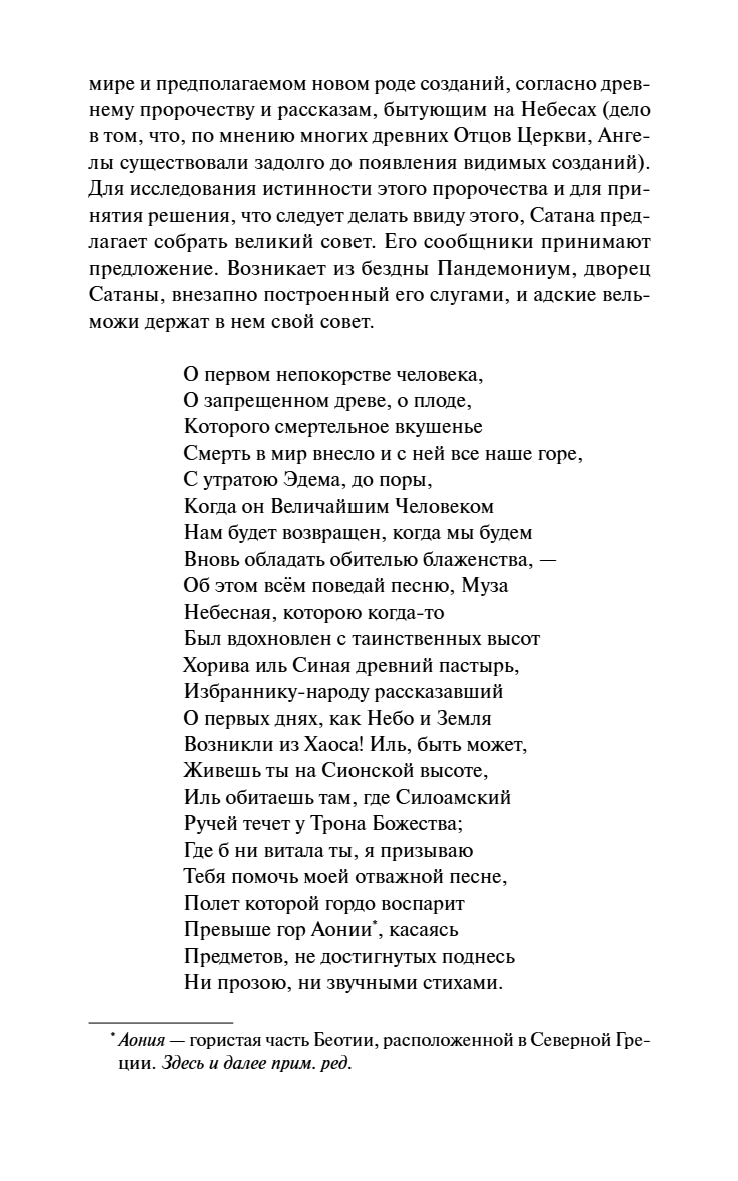 мире и предполагаемом новом роде созданий, согласно древнему пророчеству и рассказам, бытующим на Небесах (дело в том, что, по мнению многих древних Отцов Церкви, Ангелы существовали задолго до появления видимых созданий). Для исследования истинности этого пророчества и для принятия решения, что следует делать ввиду этого, Сатана предлагает собрать великий совет. Его сообщники принимают предложение. Возникает из бездны Пандемониум, дворец Сатаны, внезапно построенный его слугами, и адские вельможи держат в нем свой совет.

О первом непокорстве человека,
О запрещенном древе, о плоде,
Которого смертельное вкушенье
Смерть в мир внесло и с ней все наше горе,
С утратою Эдема, до поры,
Когда он Величайшим Человеком
Нам будет возвращен, когда мы будем
Вновь обладать обителью блаженства, —
Об этом всём поведай песню, Муза
Небесная, которою когда-то
Был вдохновлен с таинственных высот
Хорива иль Синая древний пастырь,
Избраннику-народу рассказавший
О первых днях, как Небо и Земля
Возникли из Хаоса! Иль, быть может,
Живешь ты на Сионской высоте,
Иль обитаешь там, где Силоамский
Ручей течет у Трона Божества;
Где б ни витала ты, я призываю
Тебя помочь моей отважной песне,
Полет которой гордо воспарит
Превыше гор Аонии*, касаясь
Предметов, не достигнутых поднесь
Ни прозою, ни звучными стихами.

* Аония — гористая часть Беотии, расположенной в Северной Греции. Здесь и далее прим. ред.